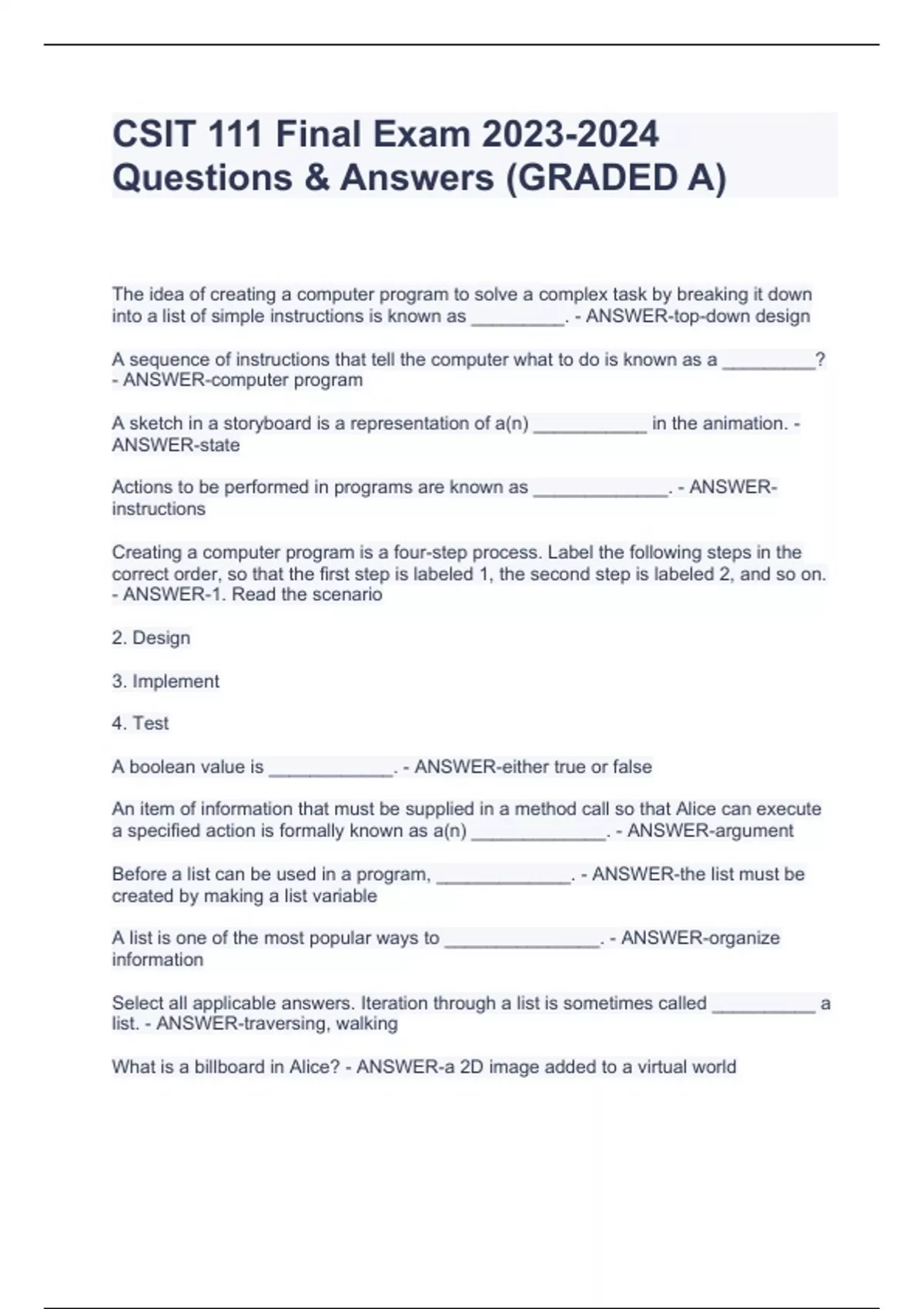 CSIT 111 Final Exam 2023-2024 Questions & Answers (GRADED A)

The idea of creating a computer program to solve a complex task by breaking it down into a list of simple instructions is known as _________. - ANSWER-top-down design

A sequence of instructions that tell the computer what to do is known as a _________? - ANSWER-computer program

A sketch in a storyboard is a representation of a(n) ___________ in the animation. - ANSWER-state

Actions to be performed in programs are known as _____________. - ANSWER-instructions

Creating a computer program is a four-step process. Label the following steps in the correct order, so that the first step is labeled 1, the second step is labeled 2, and so on. - ANSWER-1. Read the scenario

2. Design

3. Implement

4. Test

A boolean value is ____________. - ANSWER-either true or false

An item of information that must be supplied in a method call so that Alice can execute a specified action is formally known as a(n) _____________. - ANSWER-argument

Before a list can be used in a program, _____________. - ANSWER-the list must be created by making a list variable

A list is one of the most popular ways to _______________. - ANSWER-organize information

Select all applicable answers. Iteration through a list is sometimes called __________ a list. - ANSWER-traversing, walking

What is a billboard in Alice? - ANSWER-a 2D image added to a virtual world